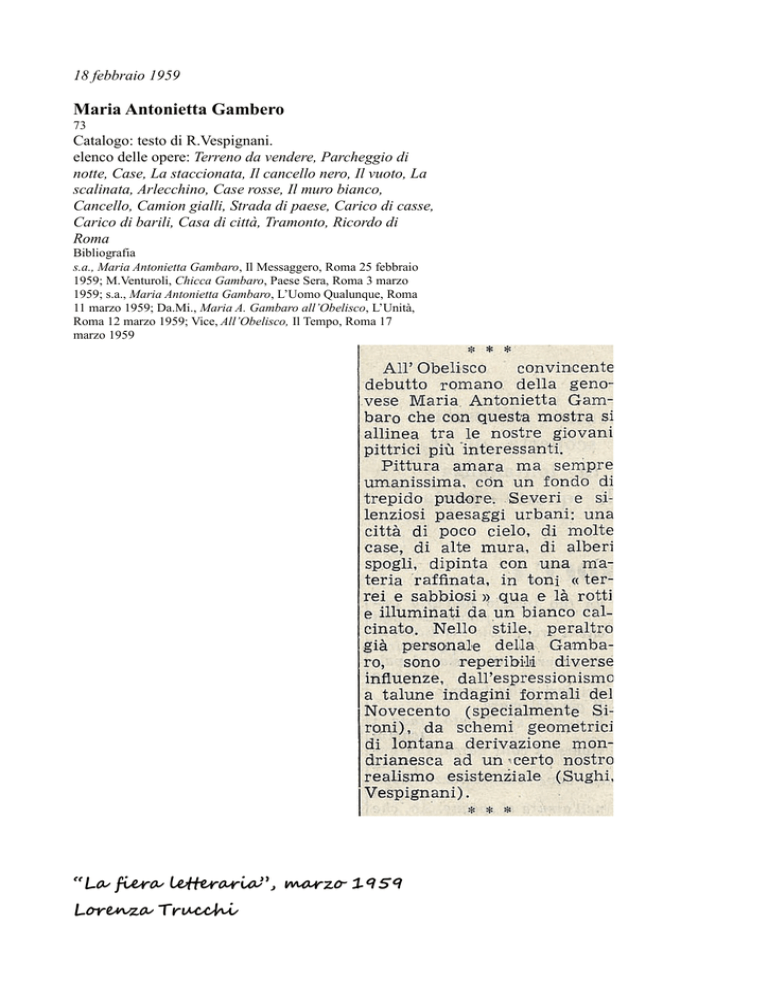 18 febbraio 1959

Maria Antonietta Gambero
73
Catalogo: testo di R.Vespignani.
elenco delle opere: Terreno da vendere, Parcheggio di notte, Case, La staccionata, Il cancello nero, Il vuoto, La scalinata, Arlecchino, Case rosse, Il muro bianco, Cancello, Camion gialli, Strada di paese, Carico di casse, Carico di barili, Casa di città, Tramonto, Ricordo di Roma
Bibliografia
s.a., Maria Antonietta Gambaro, Il Messaggero, Roma 25 febbraio 1959; M.Venturoli, Chicca Gambaro, Paese Sera, Roma 3 marzo 1959; s.a., Maria Antonietta Gambaro, L'Uomo Qualunque, Roma 11 marzo 1959; Da.Mi., Maria A. Gambaro all'Obelisco, L'Unità, Roma 12 marzo 1959; Vice, All'Obelisco, Il Tempo, Roma 17 marzo 1959

* * *

All' Obelisco convincente debutto romano della genovese Maria Antonietta Gambaro che con questa mostra si allinea tra le nostre giovani pittrici più interessanti.

Pittura amara ma sempre umanissima, con un fondo di trepido pudore. Severi e silenziosi paesaggi urbani: una città di poco cielo, di molte case, di alte mura, di alberi spogli, dipinta con una materia raffinata, in toni « terrei e sabbiosi » qua e là rotti e illuminati da un bianco calcinato. Nello stile, peraltro già personale della Gambaro, sono reperibili diverse influenze, dall'espressionismo a talune indagini formali del Novecento (specialmente Sironi), da schemi geometrici di lontana derivazione mondrianesca ad un certo nostro realismo esistenziale (Sughi, Vespignani).

* * *

"La fiera letteraria", marzo 1959
Lorenza Trucchi